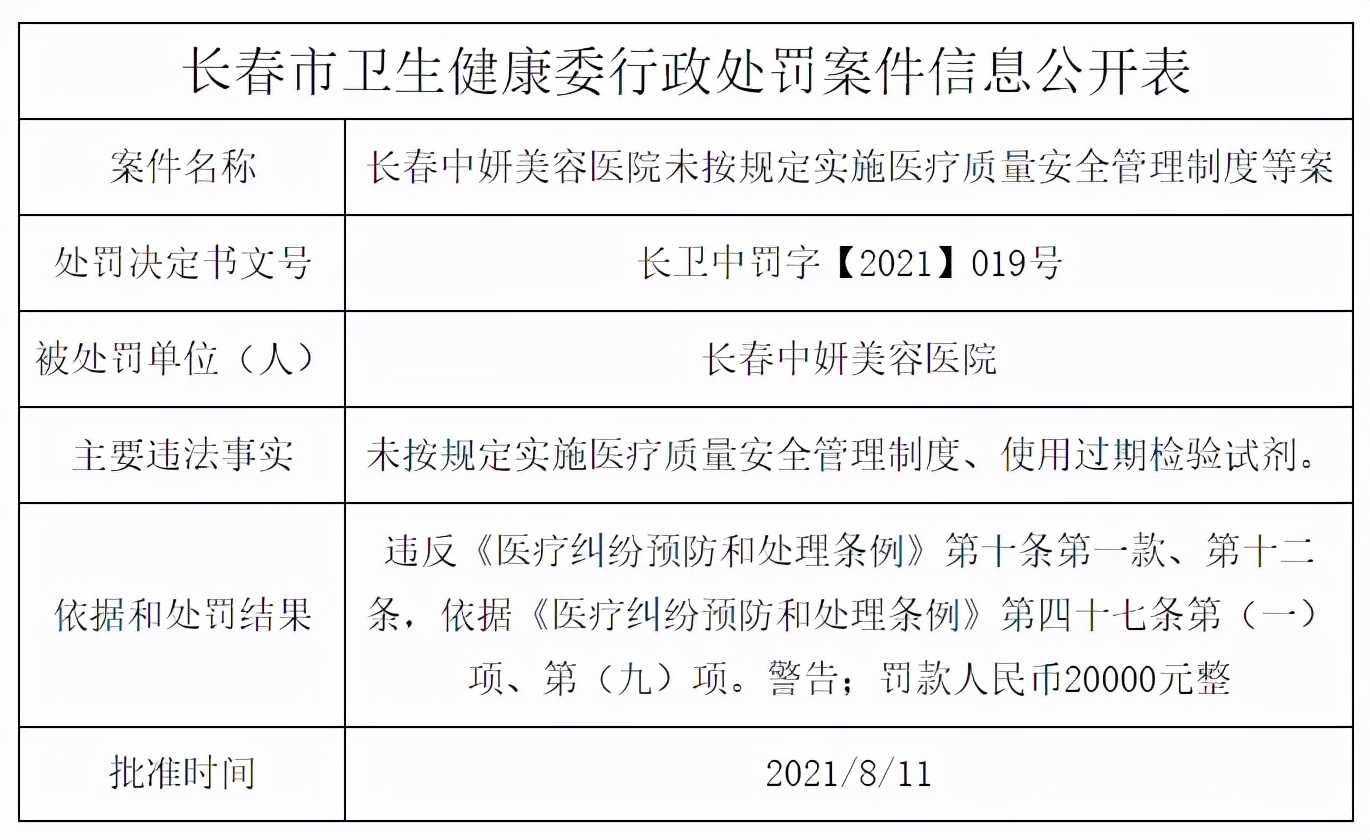 长春市卫生健康委行政处罚案件信息公开表

| 案件名称 | 长春中妍美容医院未按规定实施医疗质量安全管理制度等案 |
|---|---|
| 处罚决定书文号 | 长卫中罚字【2021】019号 |
| 被处罚单位（人） | 长春中妍美容医院 |
| 主要违法事实 | 未按规定实施医疗质量安全管理制度、使用过期检验试剂。 |
| 依据和处罚结果 | 违反《医疗纠纷预防和处理条例》第十条第一款、第十二条，依据《医疗纠纷预防和处理条例》第四十七条第（一）项、第（九）项。警告；罚款人民币20000元整 |
| 批准时间 | 2021/8/11 |